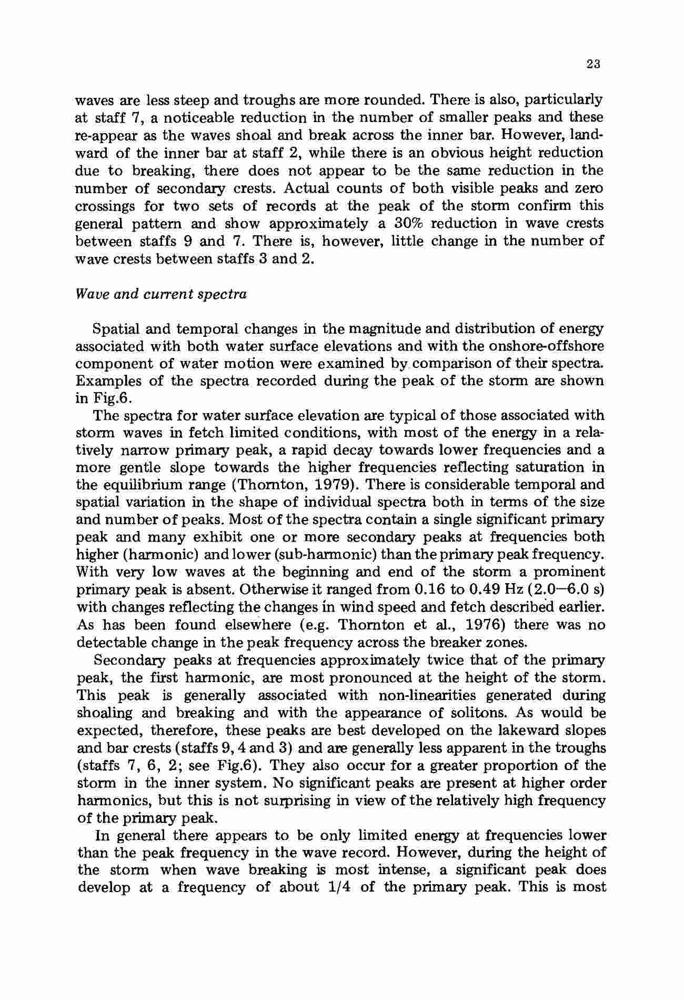 23

waves are less steep and troughs are more rounded. There is also, particularly at staff 7, a noticeable reduction in the number of smaller peaks and these re-appear as the waves shoal and break across the inner bar. However, landward of the inner bar at staff 2, while there is an obvious height reduction due to breaking, there does not appear to be the same reduction in the number of secondary crests. Actual counts of both visible peaks and zero crossings for two sets of records at the peak of the storm confirm this general pattern and show approximately a 30% reduction in wave crests between staffs 9 and 7. There is, however, little change in the number of wave crests between staffs 3 and 2.

Wave and current spectra

Spatial and temporal changes in the magnitude and distribution of energy associated with both water surface elevations and with the onshore-offshore component of water motion were examined by comparison of their spectra. Examples of the spectra recorded during the peak of the storm are shown in Fig.6.

The spectra for water surface elevation are typical of those associated with storm waves in fetch limited conditions, with most of the energy in a relatively narrow primary peak, a rapid decay towards lower frequencies and a more gentle slope towards the higher frequencies reflecting saturation in the equilibrium range (Thornton, 1979). There is considerable temporal and spatial variation in the shape of individual spectra both in terms of the size and number of peaks. Most of the spectra contain a single significant primary peak and many exhibit one or more secondary peaks at frequencies both higher (harmonic) and lower (sub-harmonic) than the primary peak frequency. With very low waves at the beginning and end of the storm a prominent primary peak is absent. Otherwise it ranged from 0.16 to 0.49 Hz (2.0—6.0 s) with changes reflecting the changes in wind speed and fetch described earlier. As has been found elsewhere (e.g. Thornton et al., 1976) there was no detectable change in the peak frequency across the breaker zones.

Secondary peaks at frequencies approximately twice that of the primary peak, the first harmonic, are most pronounced at the height of the storm. This peak is generally associated with non-linearities generated during shoaling and breaking and with the appearance of solitons. As would be expected, therefore, these peaks are best developed on the lakeward slopes and bar crests (staffs 9, 4 and 3) and are generally less apparent in the troughs (staffs 7, 6, 2; see Fig.6). They also occur for a greater proportion of the storm in the inner system. No significant peaks are present at higher order harmonics, but this is not surprising in view of the relatively high frequency of the primary peak.

In general there appears to be only limited energy at frequencies lower than the peak frequency in the wave record. However, during the height of the storm when wave breaking is most intense, a significant peak does develop at a frequency of about 1/4 of the primary peak. This is most